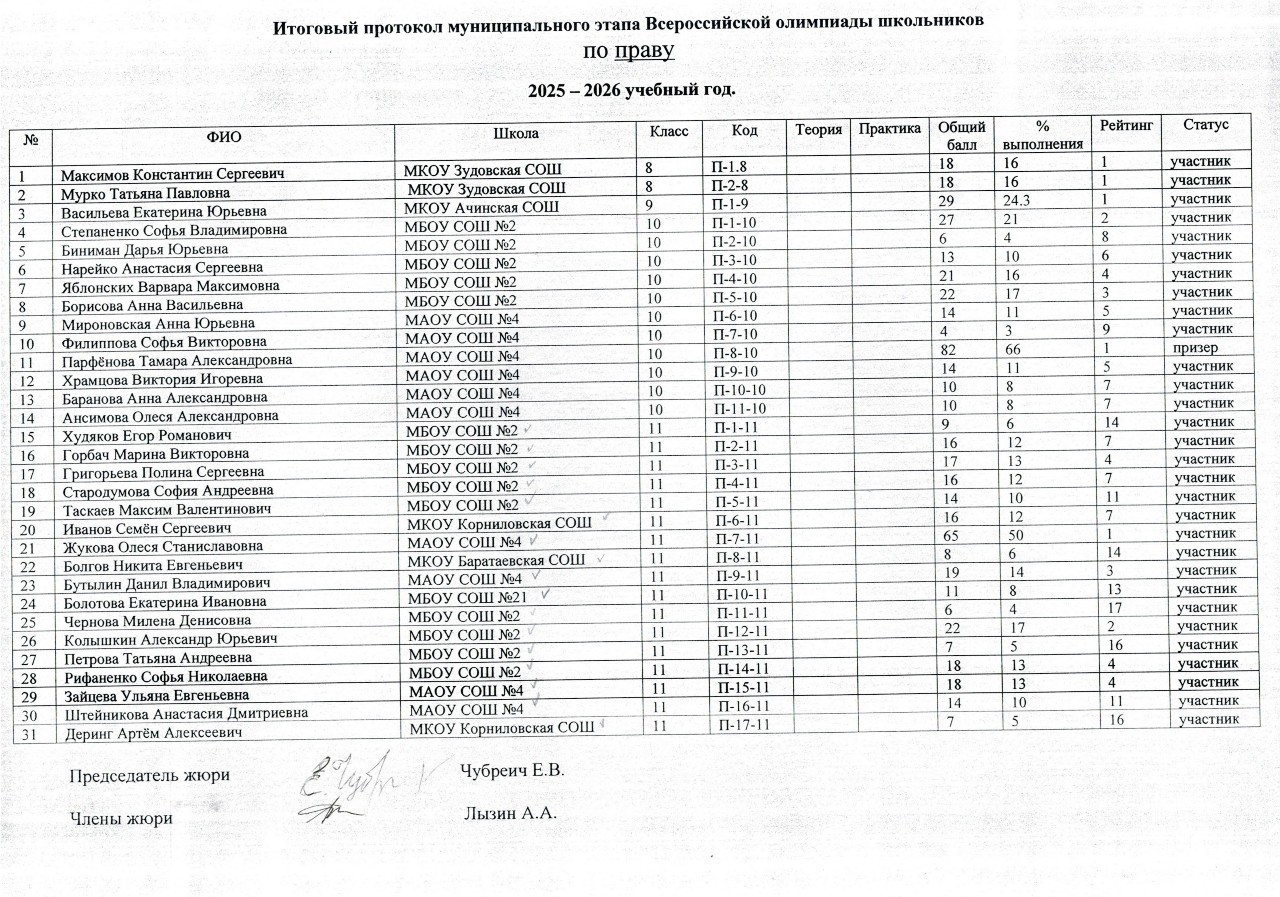 Итоговый протокол муниципального этапа Всероссийской олимпиады школьников
по праву

2025 – 2026 учебный год.

| № | ФИО | Школа | Класс | Код | Теория | Практика | Общий балл | % выполнения | Рейтинг | Статус |
|---|---|---|---|---|---|---|---|---|---|---|
| 1 | Максимов Константин Сергеевич | МКОУ Зудовская СОШ | 8 | П-1.8 | | | 18 | 16 | 1 | участник |
| 2 | Мурко Татьяна Павловна | МКОУ Зудовская СОШ | 8 | П-2-8 | | | 18 | 16 | 1 | участник |
| 3 | Васильева Екатерина Юрьевна | МКОУ Ачинская СОШ | 9 | П-1-9 | | | 29 | 24.3 | 1 | участник |
| 4 | Степаненко Софья Владимировна | МБОУ СОШ №2 | 10 | П-1-10 | | | 27 | 21 | 2 | участник |
| 5 | Биниман Дарья Юрьевна | МБОУ СОШ №2 | 10 | П-2-10 | | | 6 | 4 | 8 | участник |
| 6 | Нарейко Анастасия Сергеевна | МБОУ СОШ №2 | 10 | П-3-10 | | | 13 | 10 | 6 | участник |
| 7 | Яблонских Варвара Максимовна | МБОУ СОШ №2 | 10 | П-4-10 | | | 21 | 16 | 4 | участник |
| 8 | Борисова Анна Васильевна | МБОУ СОШ №2 | 10 | П-5-10 | | | 22 | 17 | 3 | участник |
| 9 | Мироновская Анна Юрьевна | МАОУ СОШ №4 | 10 | П-6-10 | | | 14 | 11 | 5 | участник |
| 10 | Филиппова Софья Викторовна | МАОУ СОШ №4 | 10 | П-7-10 | | | 4 | 3 | 9 | участник |
| 11 | Парфёнова Тамара Александровна | МАОУ СОШ №4 | 10 | П-8-10 | | | 82 | 66 | 1 | призер |
| 12 | Храмцова Виктория Игоревна | МАОУ СОШ №4 | 10 | П-9-10 | | | 14 | 11 | 5 | участник |
| 13 | Баранова Анна Александровна | МАОУ СОШ №4 | 10 | П-10-10 | | | 10 | 8 | 7 | участник |
| 14 | Ансимова Олеся Александровна | МАОУ СОШ №4 | 10 | П-11-10 | | | 10 | 8 | 7 | участник |
| 15 | Худяков Егор Романович | МБОУ СОШ №2 | 11 | П-1-11 | | | 9 | 6 | 14 | участник |
| 16 | Горбач Марина Викторовна | МБОУ СОШ №2 | 11 | П-2-11 | | | 16 | 12 | 7 | участник |
| 17 | Григорьева Полина Сергеевна | МБОУ СОШ №2 | 11 | П-3-11 | | | 17 | 13 | 4 | участник |
| 18 | Стародумова София Андреевна | МБОУ СОШ №2 | 11 | П-4-11 | | | 16 | 12 | 7 | участник |
| 19 | Таскаев Максим Валентинович | МБОУ СОШ №2 | 11 | П-5-11 | | | 14 | 10 | 11 | участник |
| 20 | Иванов Семён Сергеевич | МКОУ Корниловская СОШ | 11 | П-6-11 | | | 16 | 12 | 7 | участник |
| 21 | Жукова Олеся Станиславовна | МАОУ СОШ №4 | 11 | П-7-11 | | | 65 | 50 | 1 | участник |
| 22 | Болгов Никита Евгеньевич | МКОУ Баратаевская СОШ | 11 | П-8-11 | | | 8 | 6 | 14 | участник |
| 23 | Бутылин Данил Владимирович | МАОУ СОШ №4 | 11 | П-9-11 | | | 19 | 14 | 3 | участник |
| 24 | Болотова Екатерина Ивановна | МБОУ СОШ №21 | 11 | П-10-11 | | | 11 | 8 | 13 | участник |
| 25 | Чернова Милена Денисовна | МБОУ СОШ №2 | 11 | П-11-11 | | | 6 | 4 | 17 | участник |
| 26 | Колышкин Александр Юрьевич | МБОУ СОШ №2 | 11 | П-12-11 | | | 22 | 17 | 2 | участник |
| 27 | Петрова Татьяна Андреевна | МБОУ СОШ №2 | 11 | П-13-11 | | | 7 | 5 | 16 | участник |
| 28 | Рифаненко Софья Николаевна | МБОУ СОШ №2 | 11 | П-14-11 | | | 18 | 13 | 4 | участник |
| 29 | Зайцева Ульяна Евгеньевна | МАОУ СОШ №4 | 11 | П-15-11 | | | 18 | 13 | 4 | участник |
| 30 | Штейникова Анастасия Дмитриевна | МАОУ СОШ №4 | 11 | П-16-11 | | | 14 | 10 | 11 | участник |
| 31 | Деринг Артём Алексеевич | МКОУ Корниловская СОШ | 11 | П-17-11 | | | 7 | 5 | 16 | участник |

Председатель жюри Чубреич Е.В.

Члены жюри Лызин А.А.